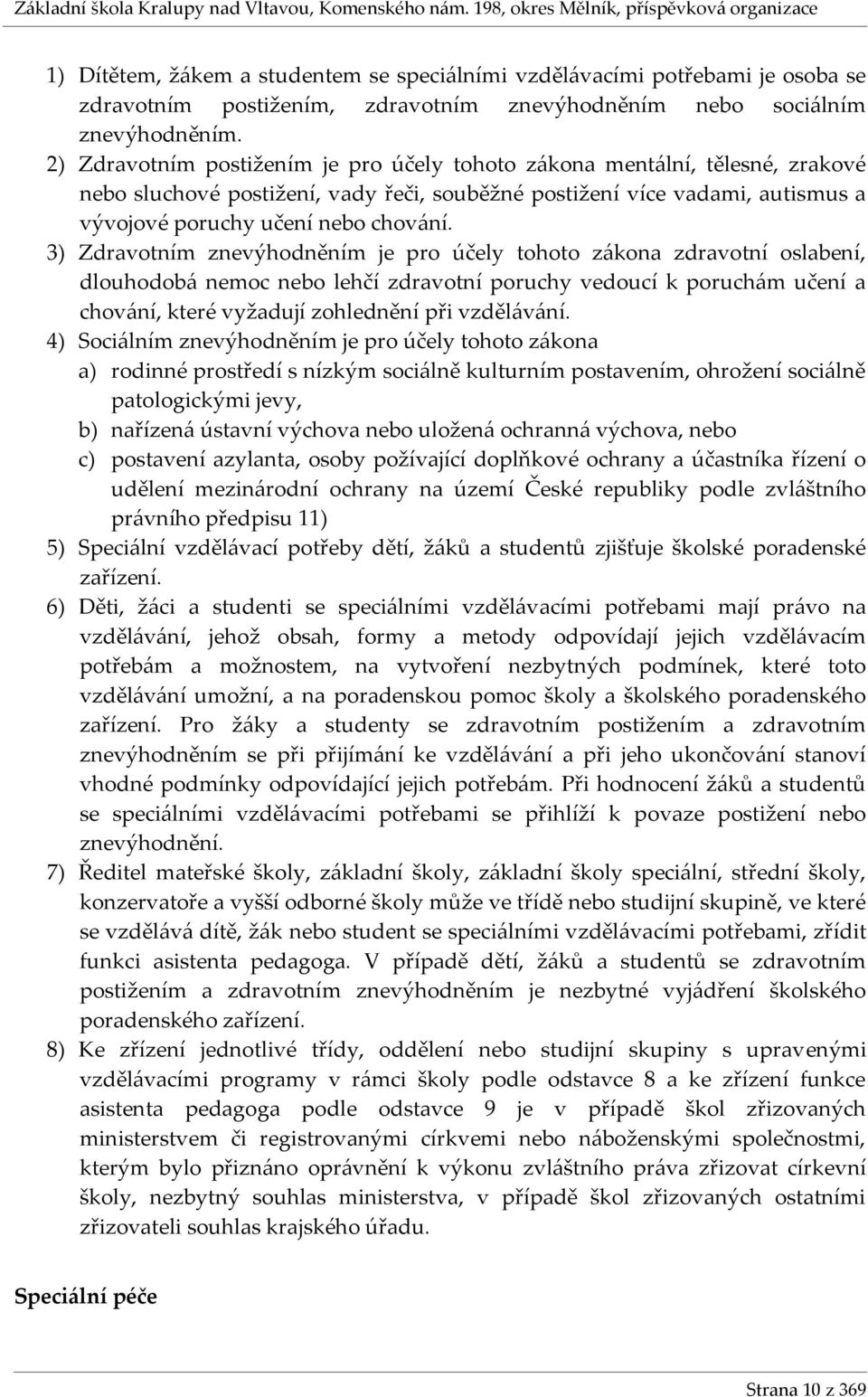 Základní škola Kralupy nad Vltavou, Komenského nám. 198, okres Mělník, příspěvková organizace

1) Dítětem, žákem a studentem se speciálními vzdělávacími potřebami je osoba se zdravotním postižením, zdravotním znevýhodněním nebo sociálním znevýhodněním.
2) Zdravotním postižením je pro účely tohoto zákona mentální, tělesné, zrakové nebo sluchové postižení, vady řeči, souběžné postižení více vadami, autismus a vývojové poruchy učení nebo chování.
3) Zdravotním znevýhodněním je pro účely tohoto zákona zdravotní oslabení, dlouhodobá nemoc nebo lehčí zdravotní poruchy vedoucí k poruchám učení a chování, které vyžadují zohlednění při vzdělávání.
4) Sociálním znevýhodněním je pro účely tohoto zákona
a) rodinné prostředí s nízkým sociálně kulturním postavením, ohrožení sociálně patologickými jevy,
b) nařízená ústavní výchova nebo uložená ochranná výchova, nebo
c) postavení azylanta, osoby požívající doplňkové ochrany a účastníka řízení o udělení mezinárodní ochrany na území České republiky podle zvláštního právního předpisu 11)
5) Speciální vzdělávací potřeby dětí, žáků a studentů zjišťuje školské poradenské zařízení.
6) Děti, žáci a studenti se speciálními vzdělávacími potřebami mají právo na vzdělávání, jehož obsah, formy a metody odpovídají jejich vzdělávacím potřebám a možnostem, na vytvoření nezbytných podmínek, které toto vzdělávání umožní, a na poradenskou pomoc školy a školského poradenského zařízení. Pro žáky a studenty se zdravotním postižením a zdravotním znevýhodněním se při přijímání ke vzdělávání a při jeho ukončování stanoví vhodné podmínky odpovídající jejich potřebám. Při hodnocení žáků a studentů se speciálními vzdělávacími potřebami se přihlíží k povaze postižení nebo znevýhodnění.
7) Ředitel mateřské školy, základní školy, základní školy speciální, střední školy, konzervatoře a vyšší odborné školy může ve třídě nebo studijní skupině, ve které se vzdělává dítě, žák nebo student se speciálními vzdělávacími potřebami, zřídit funkci asistenta pedagoga. V případě dětí, žáků a studentů se zdravotním postižením a zdravotním znevýhodněním je nezbytné vyjádření školského poradenského zařízení.
8) Ke zřízení jednotlivé třídy, oddělení nebo studijní skupiny s upravenými vzdělávacími programy v rámci školy podle odstavce 8 a ke zřízení funkce asistenta pedagoga podle odstavce 9 je v případě škol zřizovaných ministerstvem či registrovanými církvemi nebo náboženskými společnostmi, kterým bylo přiznáno oprávnění k výkonu zvláštního práva zřizovat církevní školy, nezbytný souhlas ministerstva, v případě škol zřizovaných ostatními zřizovateli souhlas krajského úřadu.

Speciální péče

Strana 10 z 369